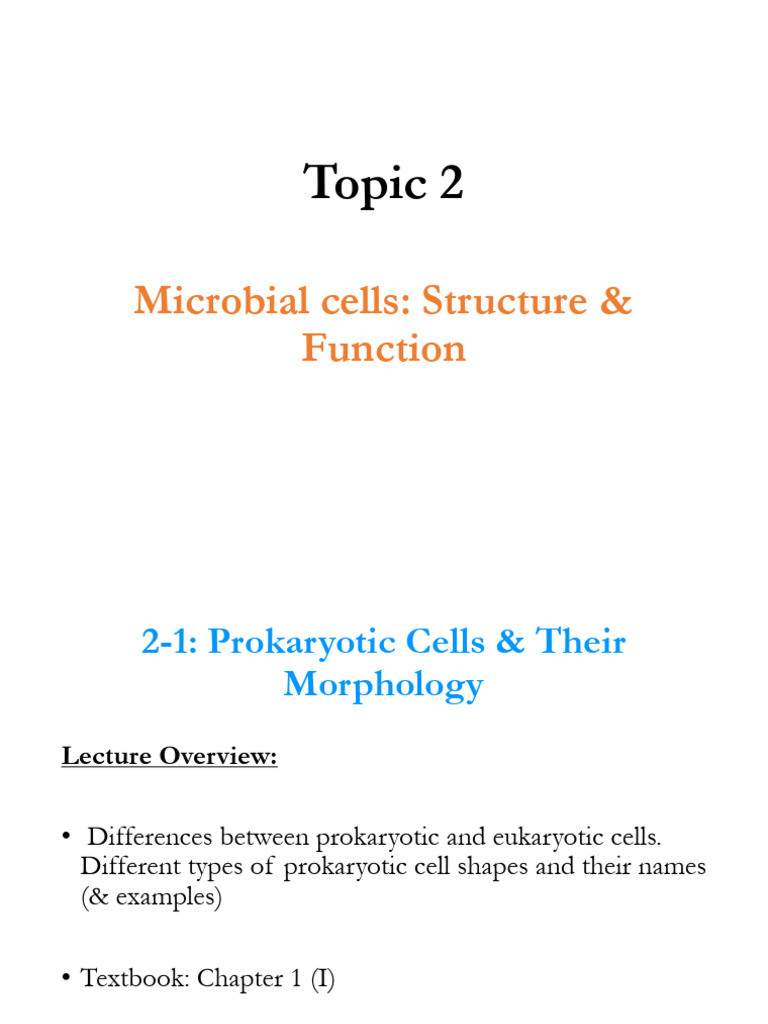 Topic 2

Microbial cells: Structure & Function

2-1: Prokaryotic Cells & Their Morphology

Lecture Overview:

• Differences between prokaryotic and eukaryotic cells. Different types of prokaryotic cell shapes and their names (& examples)

• Textbook: Chapter 1 (I)